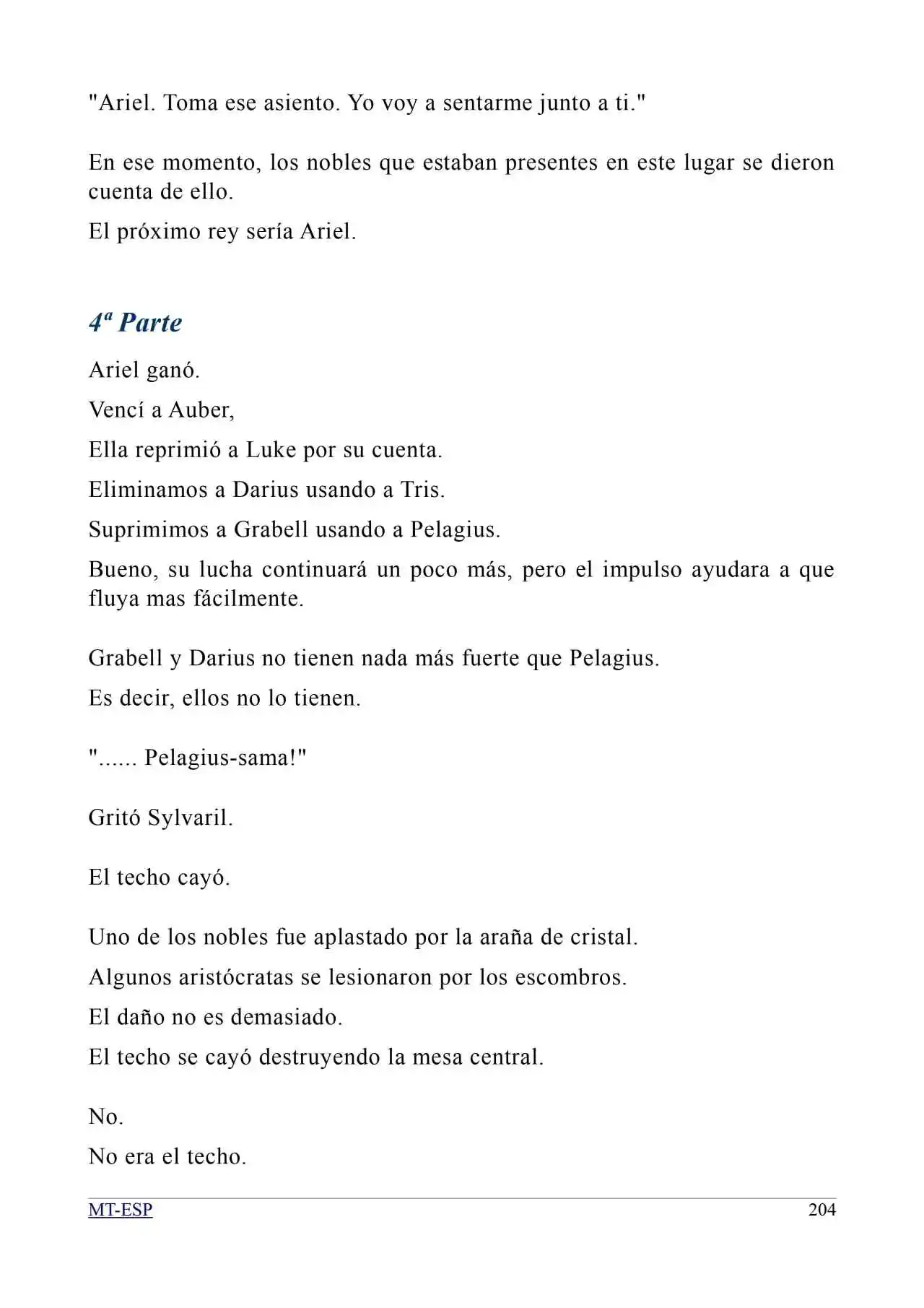 "Ariel. Toma ese asiento. Yo voy a sentarme junto a ti."

En ese momento, los nobles que estaban presentes en este lugar se dieron cuenta de ello.

El próximo rey sería Ariel.

4ª Parte

Ariel ganó.

Vencí a Auber,

Ella reprimió a Luke por su cuenta.

Eliminamos a Darius usando a Tris.

Suprimimos a Grabell usando a Pelagius.

Bueno, su lucha continuará un poco más, pero el impulso ayudara a que fluya mas fácilmente.

Grabell y Darius no tienen nada más fuerte que Pelagius.

Es decir, ellos no lo tienen.

"...... Pelagius-sama!"

Gritó Sylvaril.

El techo cayó.

Uno de los nobles fue aplastado por la araña de cristal.

Algunos aristócratas se lesionaron por los escombros.

El daño no es demasiado.

El techo se cayó destruyendo la mesa central.

No.

No era el techo.

MT-ESP 204